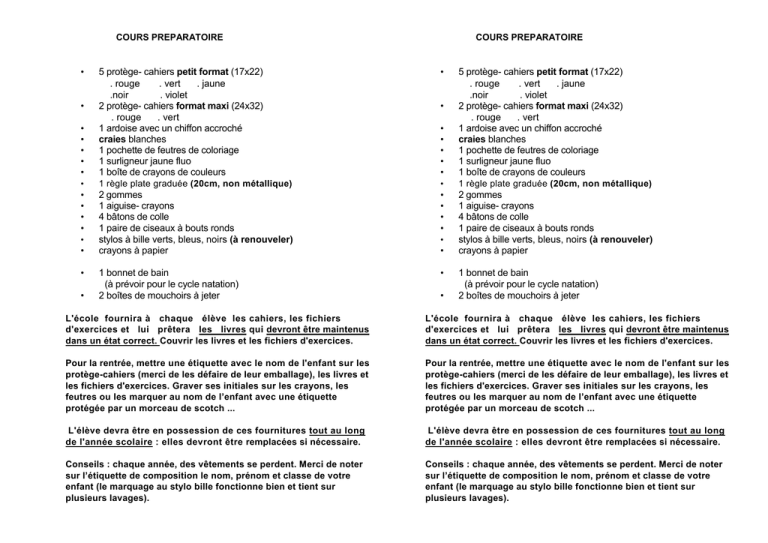 COURS PREPARATOIRE

• 5 protège- cahiers petit format (17x22)
. rouge . vert . jaune
.noir . violet
• 2 protège- cahiers format maxi (24x32)
. rouge . vert
• 1 ardoise avec un chiffon accroché
• craies blanches
• 1 pochette de feutres de coloriage
• 1 surligneur jaune fluo
• 1 boîte de crayons de couleurs
• 1 règle plate graduée (20cm, non métallique)
• 2 gommes
• 1 aiguise- crayons
• 4 bâtons de colle
• 1 paire de ciseaux à bouts ronds
• stylos à bille verts, bleus, noirs (à renouveler)
• crayons à papier

• 1 bonnet de bain
(à prévoir pour le cycle natation)
• 2 boîtes de mouchoirs à jeter

L'école fournira à chaque élève les cahiers, les fichiers d'exercices et lui prêtera les livres qui devront être maintenus dans un état correct. Couvrir les livres et les fichiers d'exercices.

Pour la rentrée, mettre une étiquette avec le nom de l'enfant sur les protège-cahiers (merci de les défaire de leur emballage), les livres et les fichiers d'exercices. Graver ses initiales sur les crayons, les feutres ou les marquer au nom de l'enfant avec une étiquette protégée par un morceau de scotch ...

L'élève devra être en possession de ces fournitures tout au long de l'année scolaire : elles devront être remplacées si nécessaire.

Conseils : chaque année, des vêtements se perdent. Merci de noter sur l'étiquette de composition le nom, prénom et classe de votre enfant (le marquage au stylo bille fonctionne bien et tient sur plusieurs lavages).

COURS PREPARATOIRE

• 5 protège- cahiers petit format (17x22)
. rouge . vert . jaune
.noir . violet
• 2 protège- cahiers format maxi (24x32)
. rouge . vert
• 1 ardoise avec un chiffon accroché
• craies blanches
• 1 pochette de feutres de coloriage
• 1 surligneur jaune fluo
• 1 boîte de crayons de couleurs
• 1 règle plate graduée (20cm, non métallique)
• 2 gommes
• 1 aiguise- crayons
• 4 bâtons de colle
• 1 paire de ciseaux à bouts ronds
• stylos à bille verts, bleus, noirs (à renouveler)
• crayons à papier

• 1 bonnet de bain
(à prévoir pour le cycle natation)
• 2 boîtes de mouchoirs à jeter

L'école fournira à chaque élève les cahiers, les fichiers d'exercices et lui prêtera les livres qui devront être maintenus dans un état correct. Couvrir les livres et les fichiers d'exercices.

Pour la rentrée, mettre une étiquette avec le nom de l'enfant sur les protège-cahiers (merci de les défaire de leur emballage), les livres et les fichiers d'exercices. Graver ses initiales sur les crayons, les feutres ou les marquer au nom de l'enfant avec une étiquette protégée par un morceau de scotch ...

L'élève devra être en possession de ces fournitures tout au long de l'année scolaire : elles devront être remplacées si nécessaire.

Conseils : chaque année, des vêtements se perdent. Merci de noter sur l'étiquette de composition le nom, prénom et classe de votre enfant (le marquage au stylo bille fonctionne bien et tient sur plusieurs lavages).